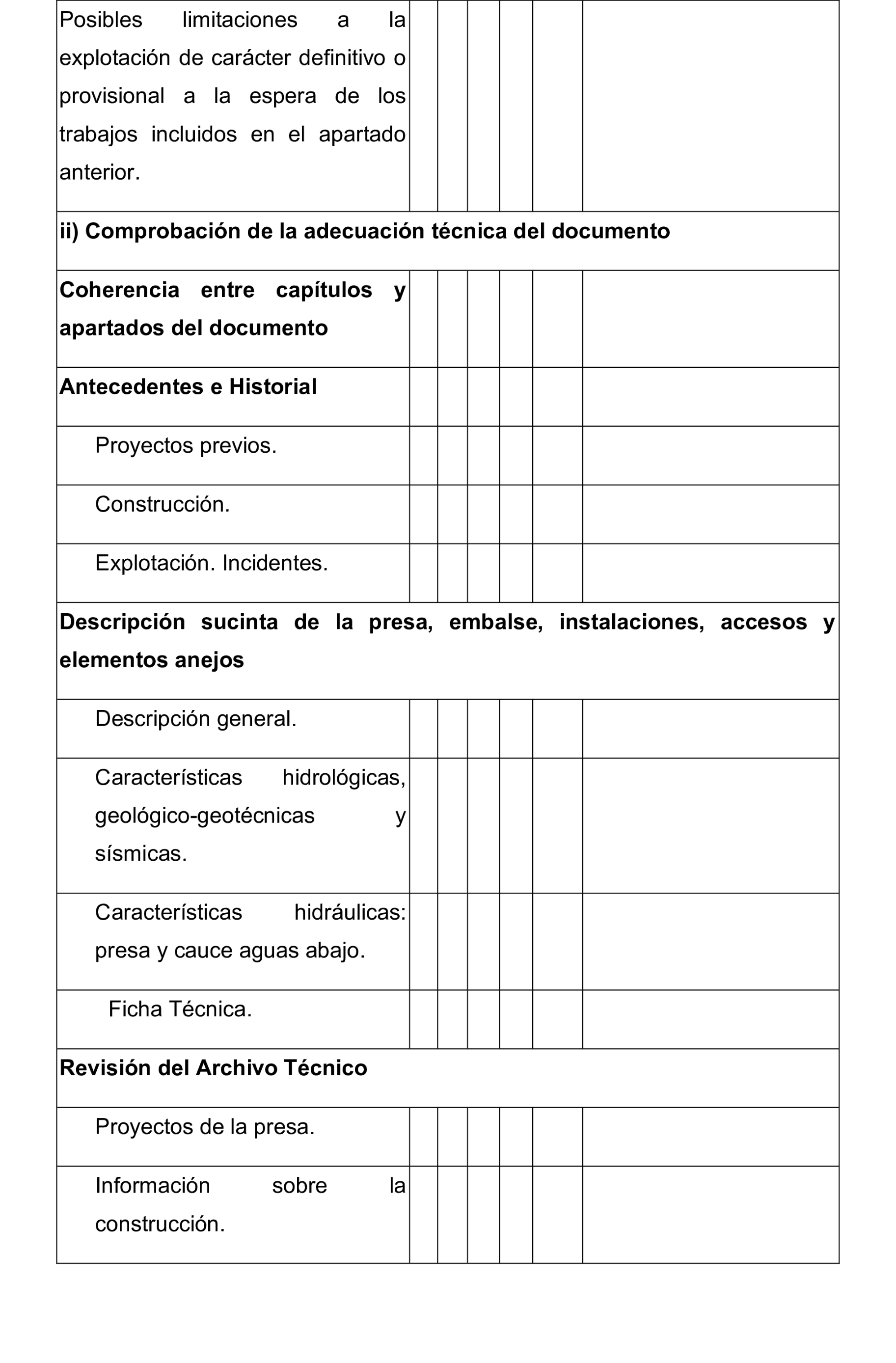 | | | | | | | |
|---|---|---|---|---|---|---|
| Posibles limitaciones a la explotación de carácter definitivo o provisional a la espera de los trabajos incluidos en el apartado anterior. | | | | | | |
| **ii) Comprobación de la adecuación técnica del documento** | | | | | | |
| **Coherencia entre capítulos y apartados del documento** | | | | | | |
| **Antecedentes e Historial** | | | | | | |
| Proyectos previos. | | | | | | |
| Construcción. | | | | | | |
| Explotación. Incidentes. | | | | | | |
| **Descripción sucinta de la presa, embalse, instalaciones, accesos y elementos anejos** | | | | | | |
| Descripción general. | | | | | | |
| Características hidrológicas, geológico-geotécnicas y sísmicas. | | | | | | |
| Características hidráulicas: presa y cauce aguas abajo. | | | | | | |
| Ficha Técnica. | | | | | | |
| **Revisión del Archivo Técnico** | | | | | | |
| Proyectos de la presa. | | | | | | |
| Información sobre la construcción. | | | | | | |